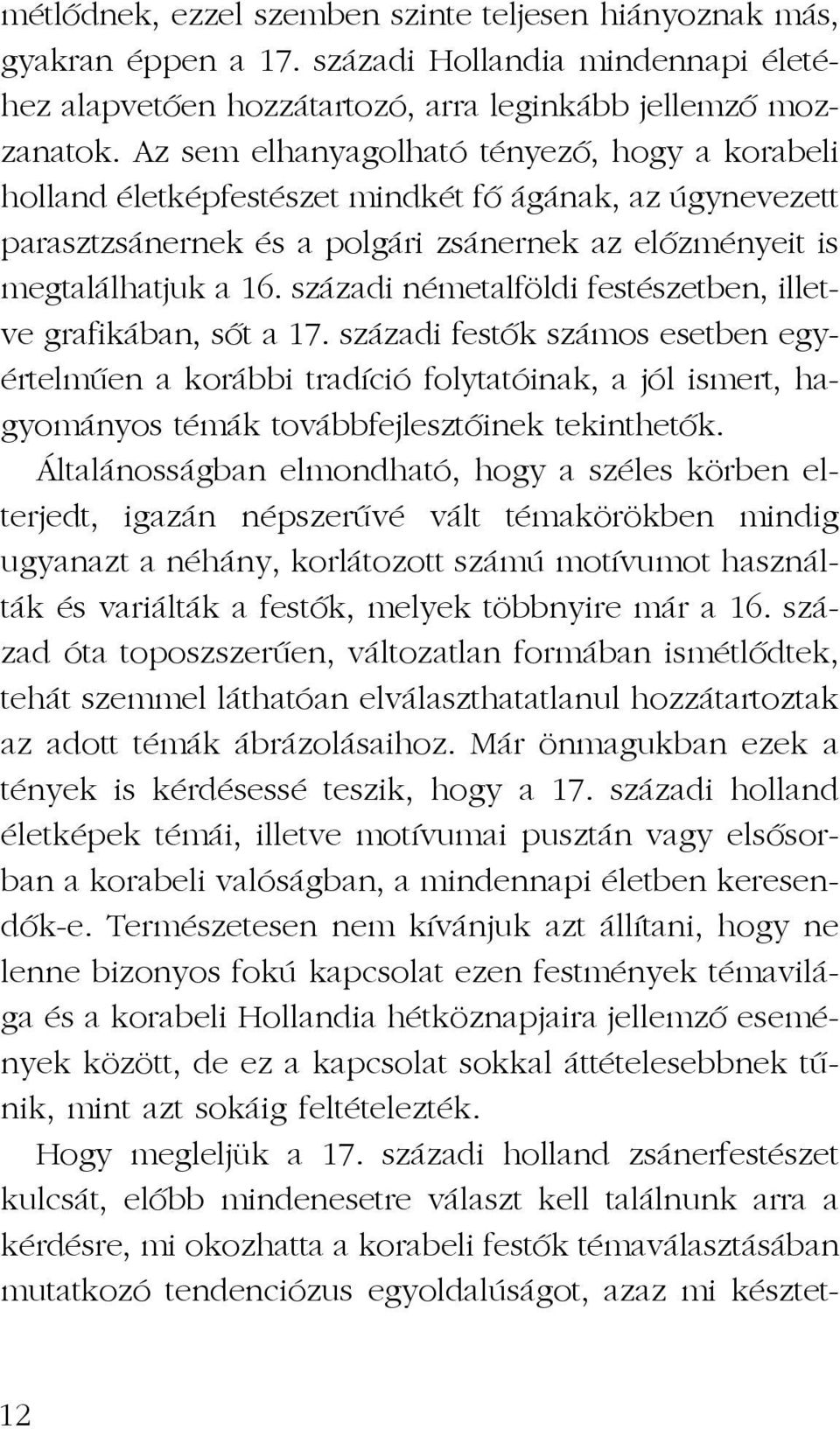 métlődnek, ezzel szemben szinte teljesen hiányoznak más, gyakran éppen a 17. századi Hollandia mindennapi életéhez alapvetően hozzátartozó, arra leginkább jellemző mozzanatok. Az sem elhanyagolható tényező, hogy a korabeli holland életképfestészet mindkét fő ágának, az úgynevezett parasztzsánernek és a polgári zsánernek az előzményeit is megtalálhatjuk a 16. századi németalföldi festészetben, illetve grafikában, sőt a 17. századi festők számos esetben egyértelműen a korábbi tradíció folytatóinak, a jól ismert, hagyományos témák továbbfejlesztőinek tekinthetők.

Általánosságban elmondható, hogy a széles körben elterjedt, igazán népszerűvé vált témakörökben mindig ugyanazt a néhány, korlátozott számú motívumot használták és variálták a festők, melyek többnyire már a 16. század óta toposzszerűen, változatlan formában ismétlődtek, tehát szemmel láthatóan elválaszthatatlanul hozzátartoztak az adott témák ábrázolásaihoz. Már önmagukban ezek a tények is kérdésessé teszik, hogy a 17. századi holland életképek témái, illetve motívumai pusztán vagy elsősorban a korabeli valóságban, a mindennapi életben keresendők-e. Természetesen nem kívánjuk azt állítani, hogy ne lenne bizonyos fokú kapcsolat ezen festmények témavilága és a korabeli Hollandia hétköznapjaira jellemző események között, de ez a kapcsolat sokkal áttételesebbnek tűnik, mint azt sokáig feltételezték.

Hogy megleljük a 17. századi holland zsánerfestészet kulcsát, előbb mindenesetre választ kell találnunk arra a kérdésre, mi okozhatta a korabeli festők témaválasztásában mutatkozó tendenciózus egyoldalúságot, azaz mi késztet-

12